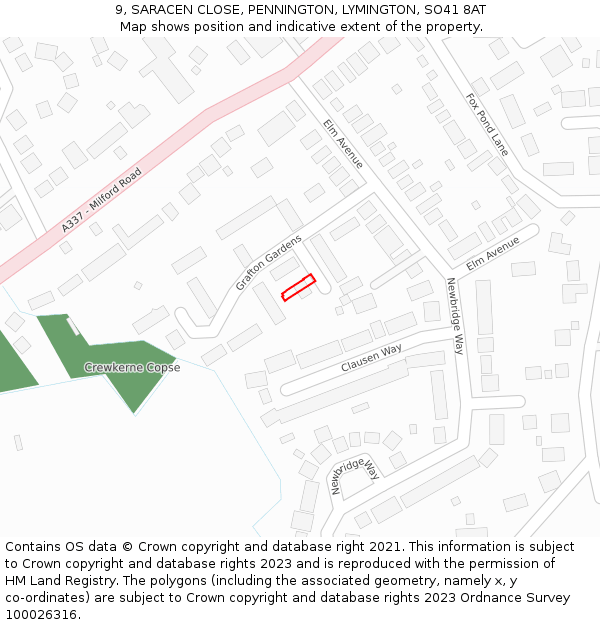 9, SARACEN CLOSE, PENNINGTON, LYMINGTON, SO41 8AT
Map shows position and indicative extent of the property.

A337 - Milford Road
Elm Avenue
Fox Pond Lane
Grafton Gardens
Elm Avenue
Newbridge Way
Crewkerne Copse
Clausen Way
Newbridge Way

Contains OS data © Crown copyright and database right 2021. This information is subject to Crown copyright and database rights 2023 and is reproduced with the permission of HM Land Registry. The polygons (including the associated geometry, namely x, y co-ordinates) are subject to Crown copyright and database rights 2023 Ordnance Survey 100026316.